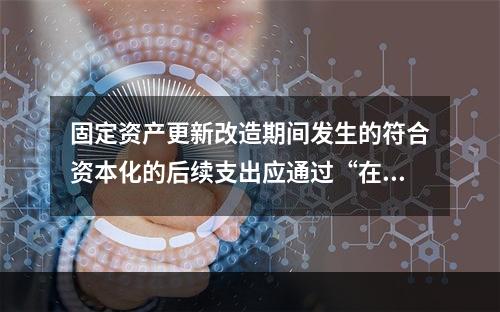 固定资产更新改造期间发生的符合资本化的后续支出应通过“在...